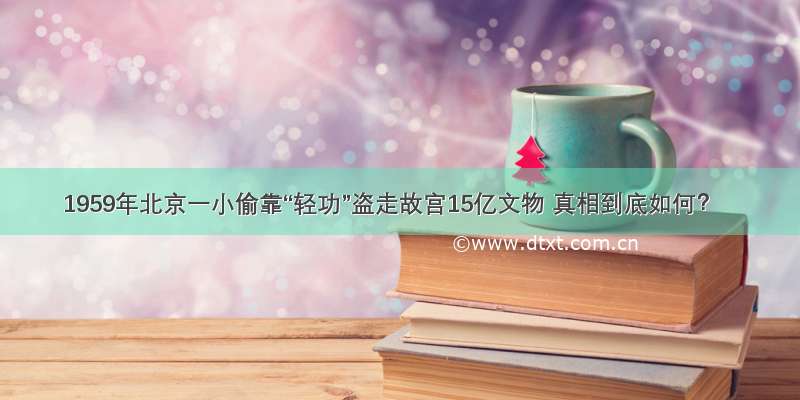 1959年北京一小偷靠“轻功”盗走故宫15亿文物 真相到底如何？

©www.dtxt.com.cn